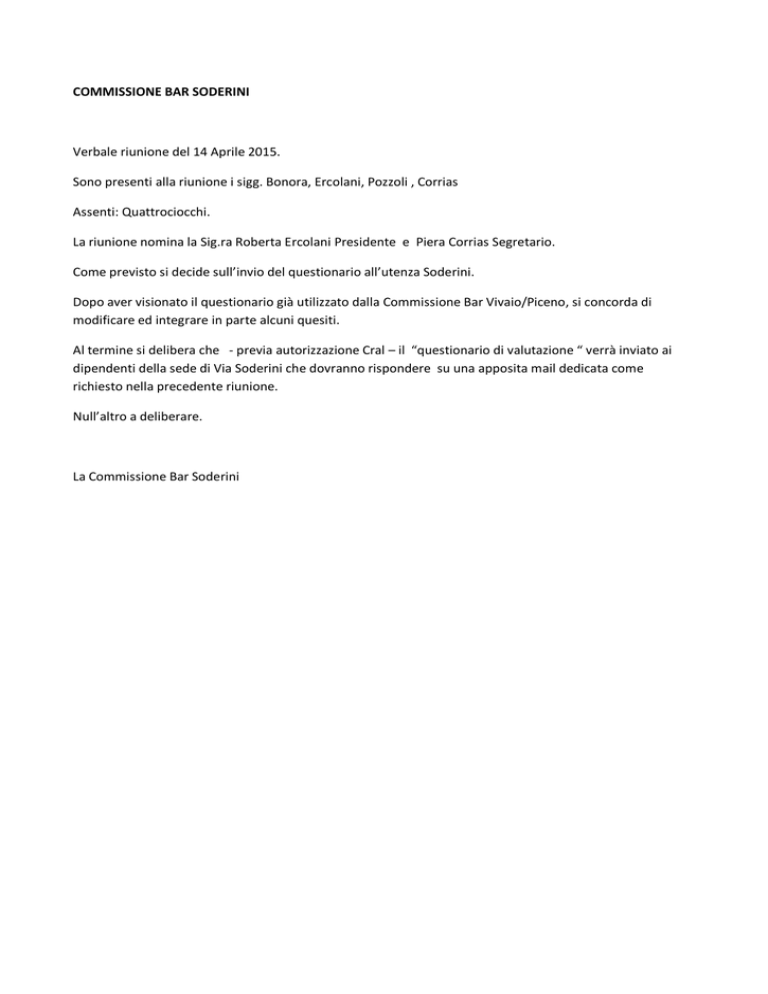 COMMISSIONE BAR SODERINI

Verbale riunione del 14 Aprile 2015.

Sono presenti alla riunione i sigg. Bonora, Ercolani, Pozzoli , Corrias

Assenti: Quattrociocchi.

La riunione nomina la Sig.ra Roberta Ercolani Presidente e Piera Corrias Segretario.

Come previsto si decide sull'invio del questionario all'utenza Soderini.

Dopo aver visionato il questionario già utilizzato dalla Commissione Bar Vivaio/Piceno, si concorda di modificare ed integrare in parte alcuni quesiti.

Al termine si delibera che - previa autorizzazione Cral – il "questionario di valutazione " verrà inviato ai dipendenti della sede di Via Soderini che dovranno rispondere su una apposita mail dedicata come richiesto nella precedente riunione.

Null'altro a deliberare.

La Commissione Bar Soderini